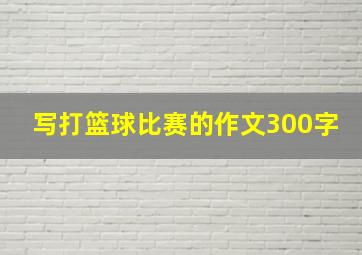 写打篮球比赛的作文300字